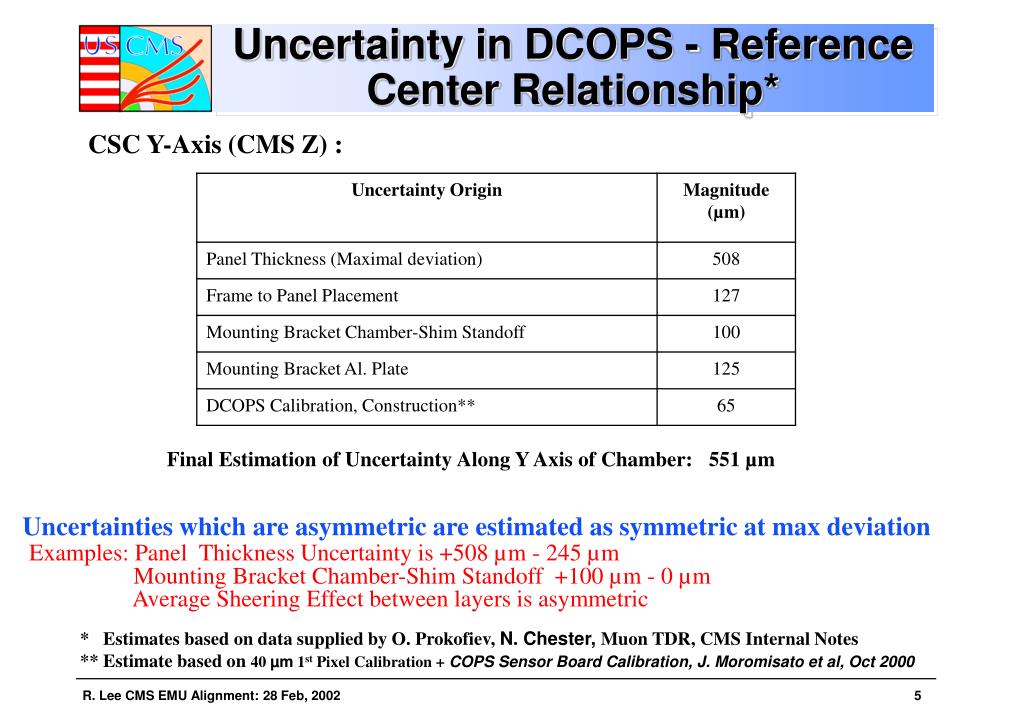 US CMS

Uncertainty in DCOPS - Reference Center Relationship*

CSC Y-Axis (CMS Z) :

| Uncertainty Origin | Magnitude (µm) |
|---|---|
| Panel Thickness (Maximal deviation) | 508 |
| Frame to Panel Placement | 127 |
| Mounting Bracket Chamber-Shim Standoff | 100 |
| Mounting Bracket Al. Plate | 125 |
| DCOPS Calibration, Construction** | 65 |

Final Estimation of Uncertainty Along Y Axis of Chamber: 551 µm

Uncertainties which are asymmetric are estimated as symmetric at max deviation
Examples: Panel Thickness Uncertainty is +508 µm - 245 µm
Mounting Bracket Chamber-Shim Standoff +100 µm - 0 µm
Average Sheering Effect between layers is asymmetric

* Estimates based on data supplied by O. Prokofiev, N. Chester, Muon TDR, CMS Internal Notes
** Estimate based on 40 µm 1st Pixel Calibration + COPS Sensor Board Calibration, J. Moromisato et al, Oct 2000

R. Lee CMS EMU Alignment: 28 Feb, 2002

5